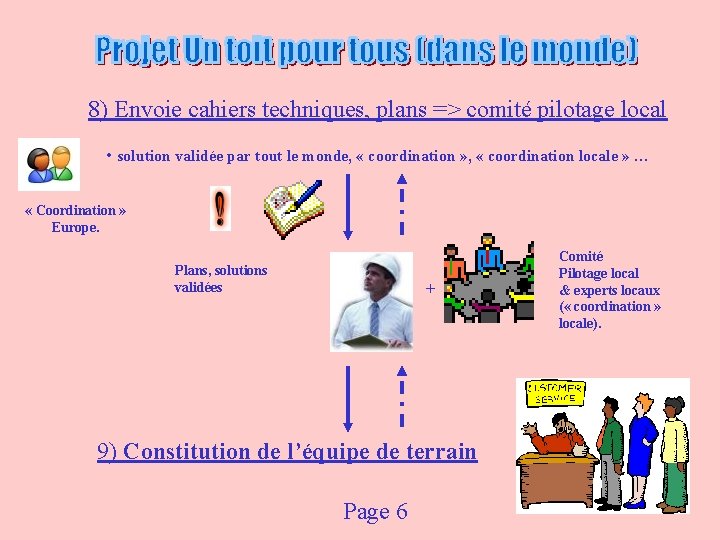 Projet Un toit pour tous (dans le monde)

8) Envoie cahiers techniques, plans => comité pilotage local

• solution validée par tout le monde, « coordination », « coordination locale » …

« Coordination »
Europe.

Plans, solutions
validées

+

Comité
Pilotage local
& experts locaux
(« coordination »
locale).

CUSTOMER
SERVICE

9) Constitution de l'équipe de terrain

Page 6